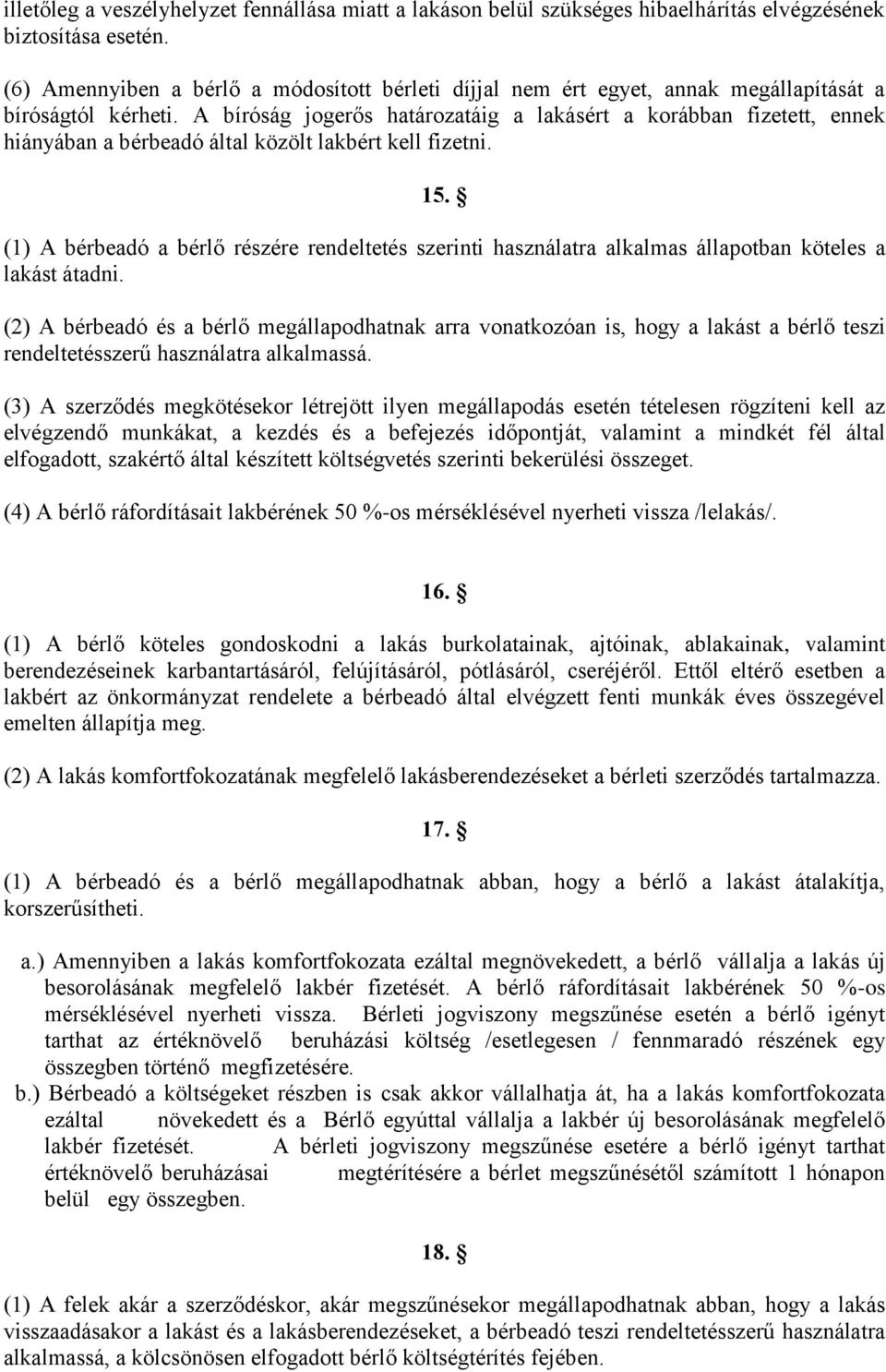 illetőleg a veszélyhelyzet fennállása miatt a lakáson belül szükséges hibaelhárítás elvégzésének biztosítása esetén.

(6) Amennyiben a bérlő a módosított bérleti díjjal nem ért egyet, annak megállapítását a bíróságtól kérheti. A bíróság jogerős határozatáig a lakásért a korábban fizetett, ennek hiányában a bérbeadó által közölt lakbért kell fizetni.

15. §

(1) A bérbeadó a bérlő részére rendeltetés szerinti használatra alkalmas állapotban köteles a lakást átadni.

(2) A bérbeadó és a bérlő megállapodhatnak arra vonatkozóan is, hogy a lakást a bérlő teszi rendeltetésszerű használatra alkalmassá.

(3) A szerződés megkötésekor létrejött ilyen megállapodás esetén tételesen rögzíteni kell az elvégzendő munkákat, a kezdés és a befejezés időpontját, valamint a mindkét fél által elfogadott, szakértő által készített költségvetés szerinti bekerülési összeget.

(4) A bérlő ráfordításait lakbérének 50 %-os mérséklésével nyerheti vissza /lelakás/.

16. §

(1) A bérlő köteles gondoskodni a lakás burkolatainak, ajtóinak, ablakainak, valamint berendezéseinek karbantartásáról, felújításáról, pótlásáról, cseréjéről. Ettől eltérő esetben a lakbért az önkormányzat rendelete a bérbeadó által elvégzett fenti munkák éves összegével emelten állapítja meg.

(2) A lakás komfortfokozatának megfelelő lakásberendezéseket a bérleti szerződés tartalmazza.

17. §

(1) A bérbeadó és a bérlő megállapodhatnak abban, hogy a bérlő a lakást átalakítja, korszerűsítheti.

a.) Amennyiben a lakás komfortfokozata ezáltal megnövekedett, a bérlő vállalja a lakás új besorolásának megfelelő lakbér fizetését. A bérlő ráfordításait lakbérének 50 %-os mérséklésével nyerheti vissza. Bérleti jogviszony megszűnése esetén a bérlő igényt tarthat az értéknövelő beruházási költség /esetlegesen / fennmaradó részének egy összegben történő megfizetésére.
b.) Bérbeadó a költségeket részben is csak akkor vállalhatja át, ha a lakás komfortfokozata ezáltal növekedett és a Bérlő egyúttal vállalja a lakbér új besorolásának megfelelő lakbér fizetését. A bérleti jogviszony megszűnése esetére a bérlő igényt tarthat értéknövelő beruházásai megtérítésére a bérlet megszűnésétől számított 1 hónapon belül egy összegben.

18. §

(1) A felek akár a szerződéskor, akár megszűnésekor megállapodhatnak abban, hogy a lakás visszaadásakor a lakást és a lakásberendezéseket, a bérbeadó teszi rendeltetésszerű használatra alkalmassá, a kölcsönösen elfogadott bérlő költségtérítés fejében.